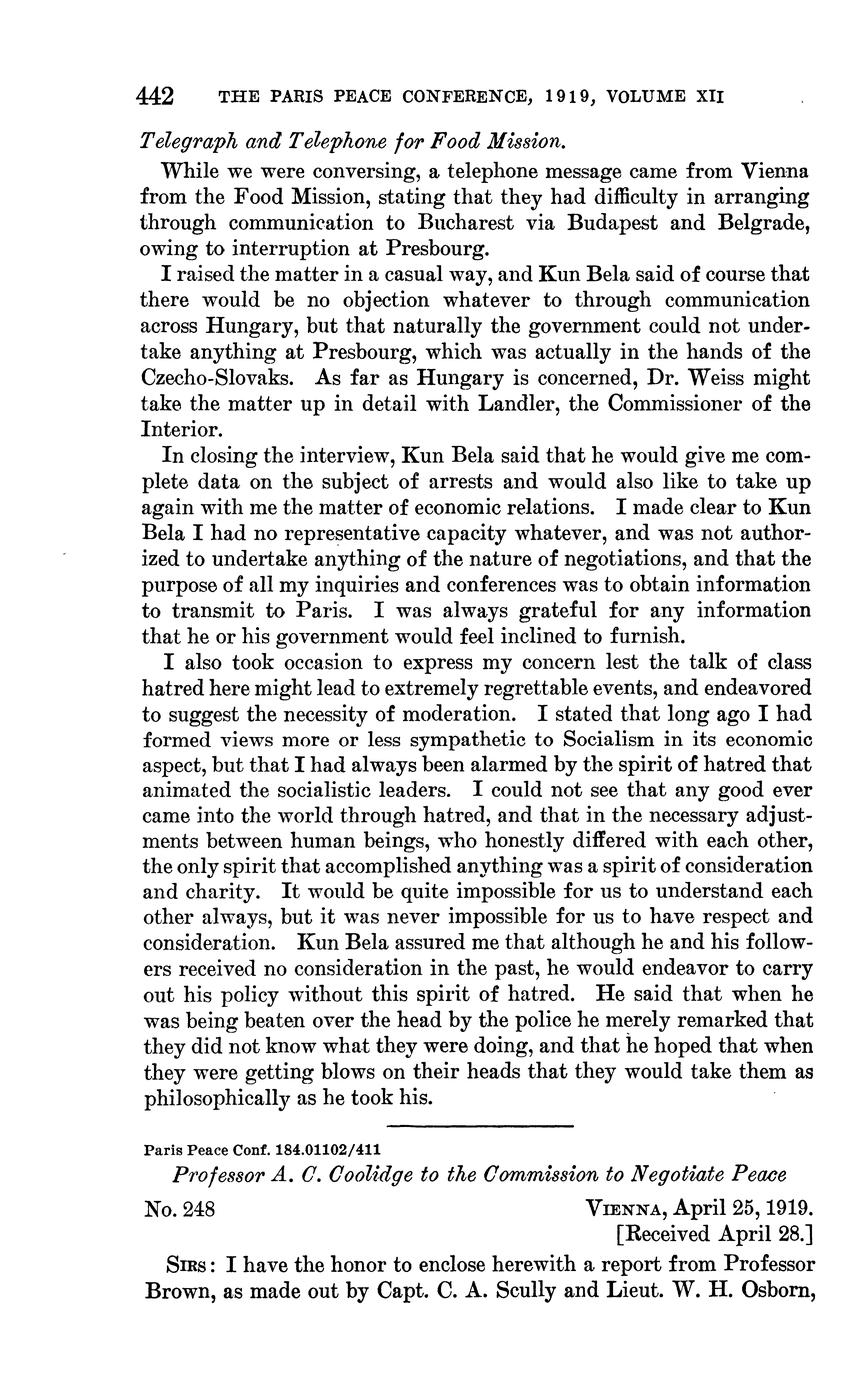 442 THE PARIS PEACE CONFERENCE, 1919, VOLUME XII

Telegraph and Telephone for Food Mission.

While we were conversing, a telephone message came from Vienna from the Food Mission, stating that they had difficulty in arranging through communication to Bucharest via Budapest and Belgrade, owing to interruption at Presbourg.

I raised the matter in a casual way, and Kun Bela said of course that there would be no objection whatever to through communication across Hungary, but that naturally the government could not undertake anything at Presbourg, which was actually in the hands of the Czecho-Slovaks. As far as Hungary is concerned, Dr. Weiss might take the matter up in detail with Landler, the Commissioner of the Interior.

In closing the interview, Kun Bela said that he would give me complete data on the subject of arrests and would also like to take up again with me the matter of economic relations. I made clear to Kun Bela I had no representative capacity whatever, and was not authorized to undertake anything of the nature of negotiations, and that the purpose of all my inquiries and conferences was to obtain information to transmit to Paris. I was always grateful for any information that he or his government would feel inclined to furnish.

I also took occasion to express my concern lest the talk of class hatred here might lead to extremely regrettable events, and endeavored to suggest the necessity of moderation. I stated that long ago I had formed views more or less sympathetic to Socialism in its economic aspect, but that I had always been alarmed by the spirit of hatred that animated the socialistic leaders. I could not see that any good ever came into the world through hatred, and that in the necessary adjustments between human beings, who honestly differed with each other, the only spirit that accomplished anything was a spirit of consideration and charity. It would be quite impossible for us to understand each other always, but it was never impossible for us to have respect and consideration. Kun Bela assured me that although he and his followers received no consideration in the past, he would endeavor to carry out his policy without this spirit of hatred. He said that when he was being beaten over the head by the police he merely remarked that they did not know what they were doing, and that he hoped that when they were getting blows on their heads that they would take them as philosophically as he took his.

Paris Peace Conf. 184.01102/411

Professor A. C. Coolidge to the Commission to Negotiate Peace

No. 248

VIENNA, April 25, 1919.
[Received April 28.]

SIRS: I have the honor to enclose herewith a report from Professor Brown, as made out by Capt. C. A. Scully and Lieut. W. H. Osborn,